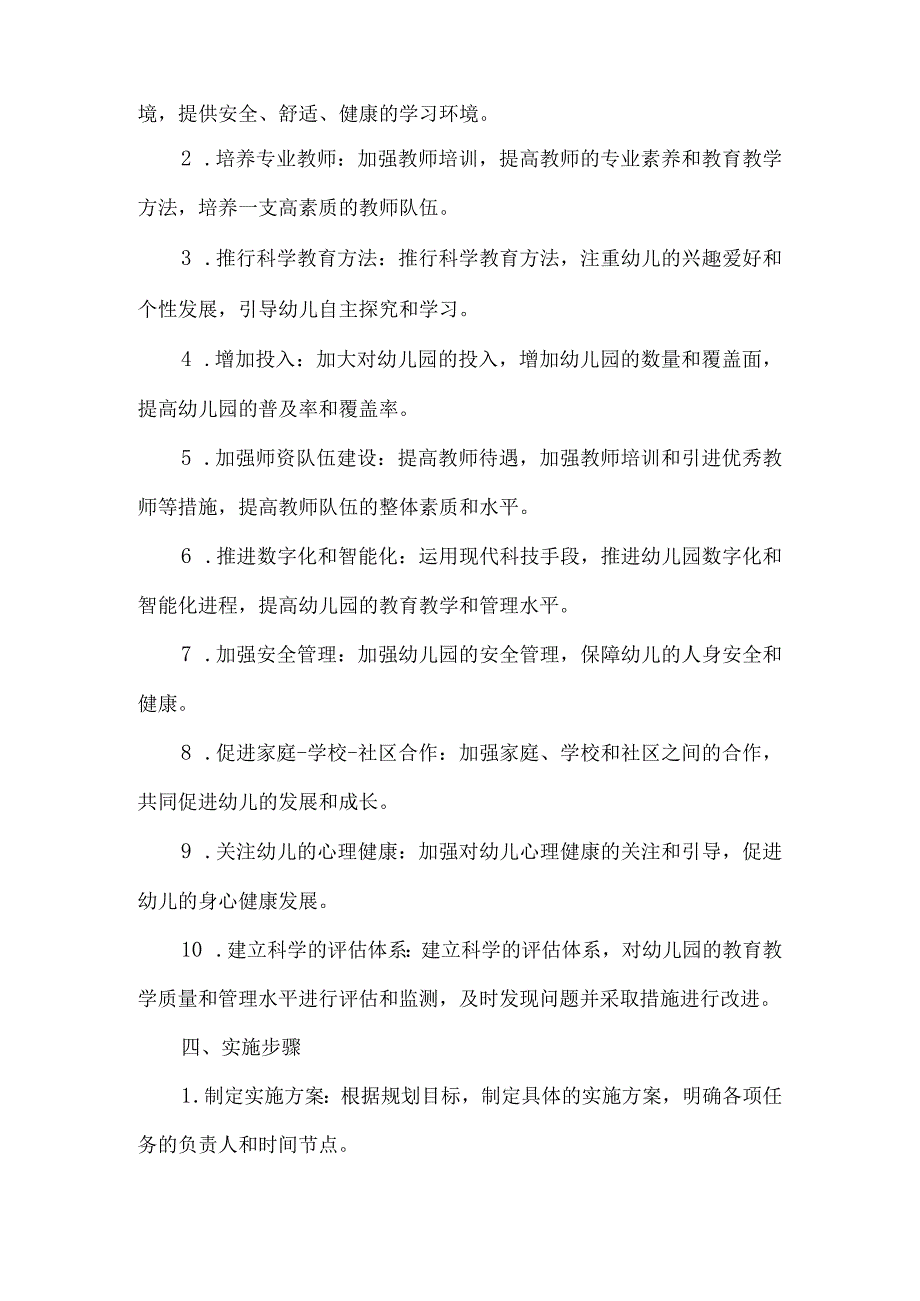 境，提供安全、舒适、健康的学习环境。

2．培养专业教师：加强教师培训，提高教师的专业素养和教育教学方法，培养一支高素质的教师队伍。

3．推行科学教育方法：推行科学教育方法，注重幼儿的兴趣爱好和个性发展，引导幼儿自主探究和学习。

4．增加投入：加大对幼儿园的投入，增加幼儿园的数量和覆盖面，提高幼儿园的普及率和覆盖率。

5．加强师资队伍建设：提高教师待遇，加强教师培训和引进优秀教师等措施，提高教师队伍的整体素质和水平。

6．推进数字化和智能化：运用现代科技手段，推进幼儿园数字化和智能化进程，提高幼儿园的教育教学和管理水平。

7．加强安全管理：加强幼儿园的安全管理，保障幼儿的人身安全和健康。

8．促进家庭-学校-社区合作：加强家庭、学校和社区之间的合作，共同促进幼儿的发展和成长。

9．关注幼儿的心理健康：加强对幼儿心理健康的关注和引导，促进幼儿的身心健康发展。

10．建立科学的评估体系：建立科学的评估体系，对幼儿园的教育教学质量和管理水平进行评估和监测，及时发现问题并采取措施进行改进。

四、实施步骤

1.制定实施方案：根据规划目标，制定具体的实施方案，明确各项任务的负责人和时间节点。